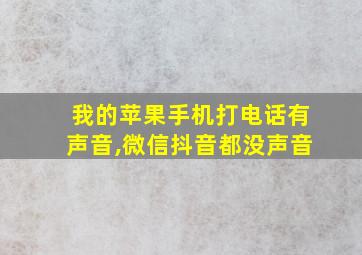 我的苹果手机打电话有声音,微信抖音都没声音